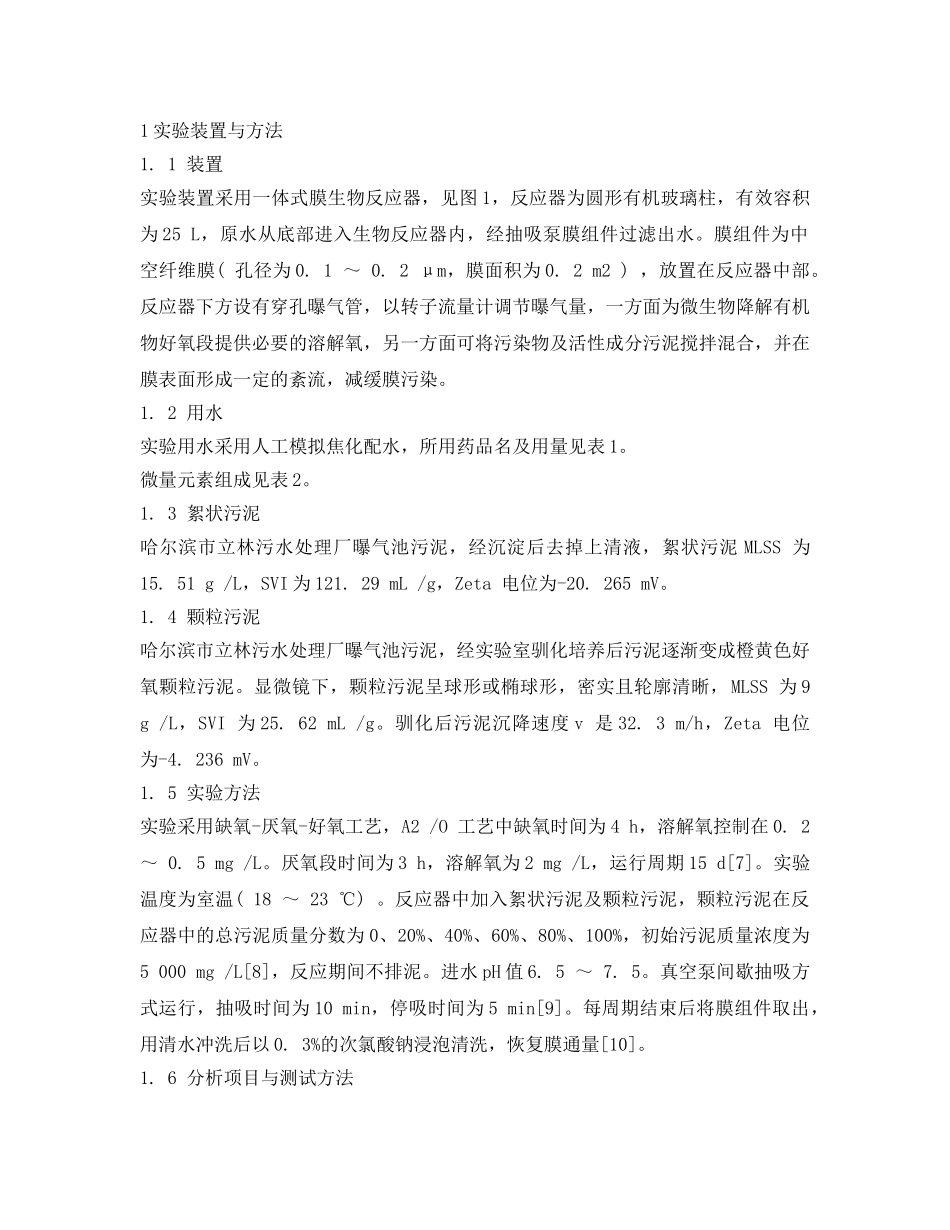 1 实验装置与方法

1. 1 装置

实验装置采用一体式膜生物反应器，见图 1，反应器为圆形有机玻璃柱，有效容积为 25 L，原水从底部进入生物反应器内，经抽吸泵膜组件过滤出水。膜组件为中空纤维膜( 孔径为 0. 1 ～ 0. 2 μm，膜面积为 0. 2 m2 ) ，放置在反应器中部。反应器下方设有穿孔曝气管，以转子流量计调节曝气量，一方面为微生物降解有机物好氧段提供必要的溶解氧，另一方面可将污染物及活性成分污泥搅拌混合，并在膜表面形成一定的紊流，减缓膜污染。

1. 2 用水

实验用水采用人工模拟焦化配水，所用药品名及用量见表 1。

微量元素组成见表 2。

1. 3 絮状污泥

哈尔滨市立林污水处理厂曝气池污泥，经沉淀后去掉上清液，絮状污泥 MLSS 为 15. 51 g /L，SVI 为 121. 29 mL /g，Zeta 电位为-20. 265 mV。

1. 4 颗粒污泥

哈尔滨市立林污水处理厂曝气池污泥，经实验室驯化培养后污泥逐渐变成橙黄色好氧颗粒污泥。显微镜下，颗粒污泥呈球形或椭球形，密实且轮廓清晰，MLSS 为 9 g /L，SVI 为 25. 62 mL /g。驯化后污泥沉降速度 v 是 32. 3 m/h，Zeta 电位为-4. 236 mV。

1. 5 实验方法

实验采用缺氧-厌氧-好氧工艺，A2 /O 工艺中缺氧时间为 4 h，溶解氧控制在 0. 2 ～ 0. 5 mg /L。厌氧段时间为 3 h，溶解氧为 2 mg /L，运行周期 15 d[7]。实验温度为室温( 18 ～ 23 ℃) 。反应器中加入絮状污泥及颗粒污泥，颗粒污泥在反应器中的总污泥质量分数为 0、20%、40%、60%、80%、100%，初始污泥质量浓度为 5 000 mg /L[8]，反应期间不排泥。进水 pH 值 6. 5 ～ 7. 5。真空泵间歇抽吸方式运行，抽吸时间为 10 min，停吸时间为 5 min[9]。每周期结束后将膜组件取出，用清水冲洗后以 0. 3%的次氯酸钠浸泡清洗，恢复膜通量[10]。

1. 6 分析项目与测试方法